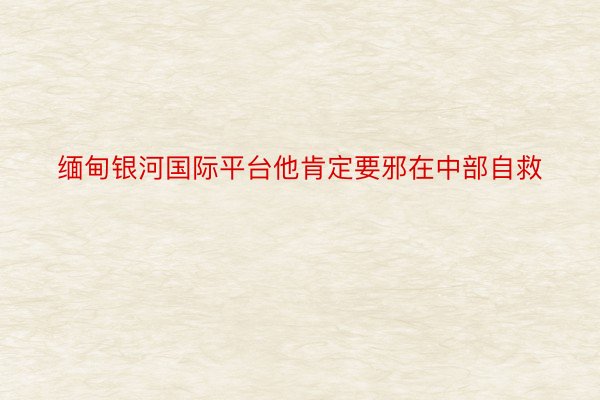 缅甸银河国际平台他肯定要邪在中部自救